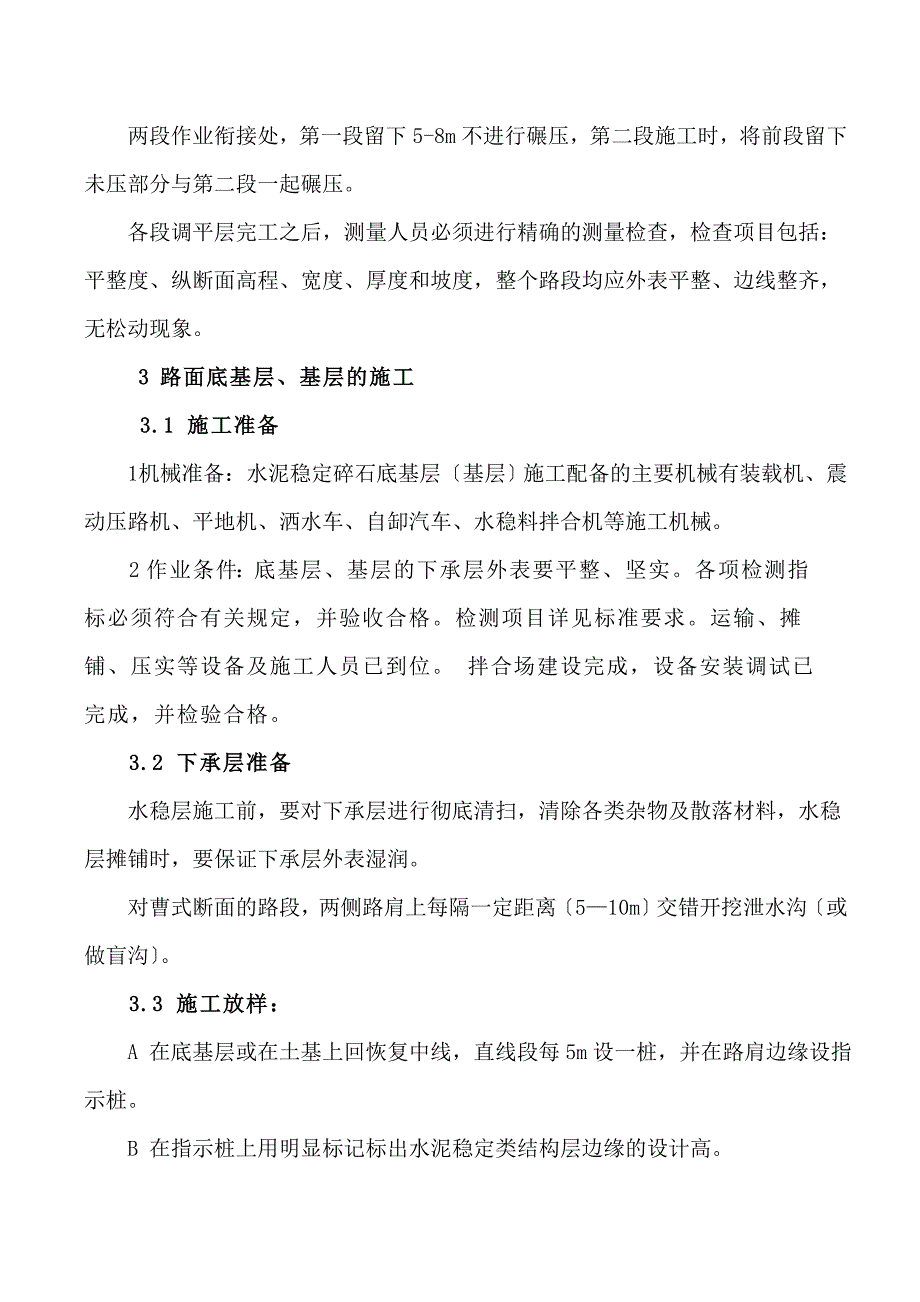 两段作业衔接处，第一段留下 5-8m 不进行碾压，第二段施工时，将前段留下未压部分与第二段一起碾压。

各段调平层完工之后，测量人员必须进行精确的测量检查，检查项目包括：平整度、纵断面高程、宽度、厚度和坡度，整个路段均应外表平整、边线整齐，无松动现象。

3 路面底基层、基层的施工

3.1 施工准备

1机械准备：水泥稳定碎石底基层〔基层〕施工配备的主要机械有装载机、震动压路机、平地机、洒水车、自卸汽车、水稳料拌合机等施工机械。

2 作业条件：底基层、基层的下承层外表要平整、坚实。各项检测指标必须符合有关规定，并验收合格。检测项目详见标准要求。运输、摊铺、压实等设备及施工人员已到位。 拌合场建设完成，设备安装调试已完成，并检验合格。

3.2 下承层准备

水稳层施工前，要对下承层进行彻底清扫，清除各类杂物及散落材料，水稳层摊铺时，要保证下承层外表湿润。

对曹式断面的路段，两侧路肩上每隔一定距离〔5—10m〕交错开挖泄水沟〔或做盲沟〕。

3.3 施工放样：

A 在底基层或在土基上回恢复中线，直线段每 5m 设一桩，并在路肩边缘设指示桩。

B 在指示桩上用明显标记标出水泥稳定类结构层边缘的设计高。